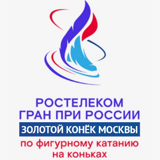 РОСТЕЛЕКОМ
ГРАН ПРИ РОССИИ
ЗОЛОТОЙ КОНЁК МОСКВЫ
по фигурному катанию
на коньках